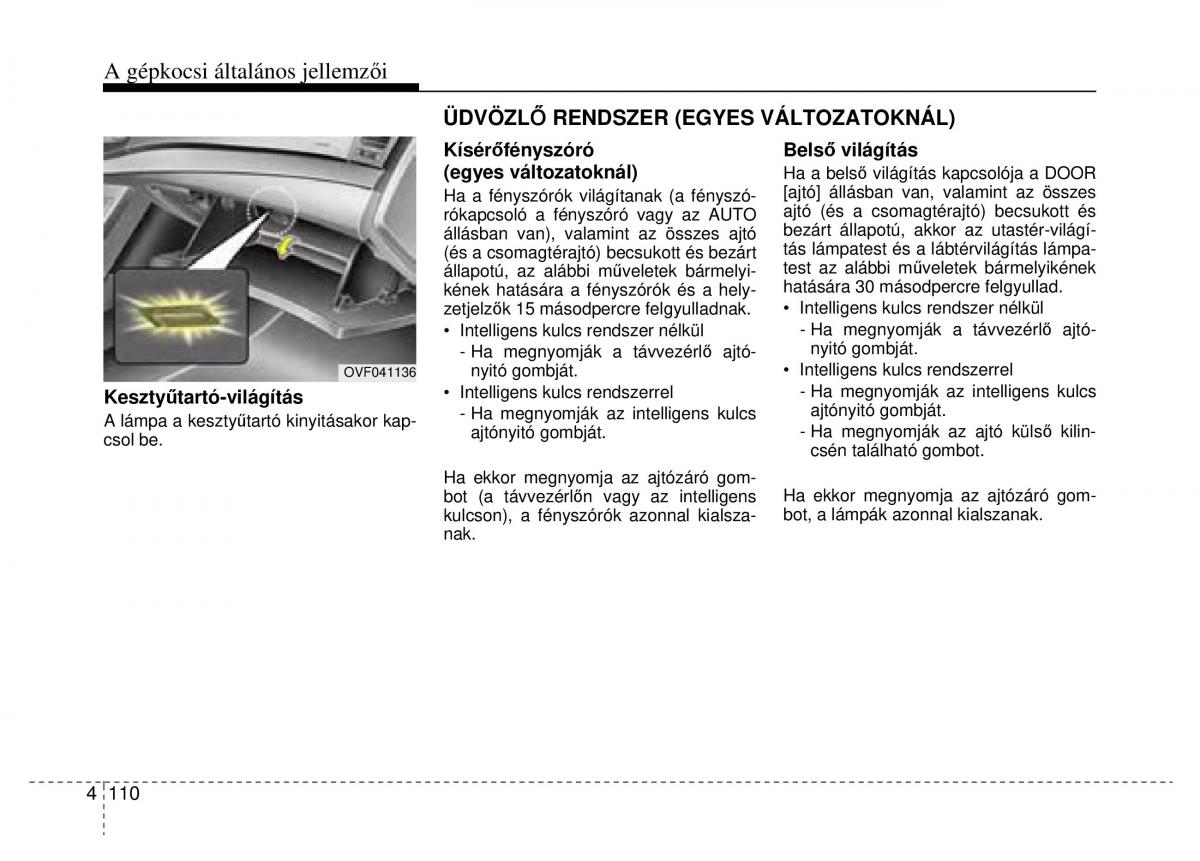 A gépkocsi általános jellemzői

OVF041136

Kesztyűtartó-világítás
A lámpa a kesztyűtartó kinyitásakor kapcsol be.

ÜDVÖZLŐ RENDSZER (EGYES VÁLTOZATOKNÁL)

Kísérőfényszóró (egyes változatoknál)
Ha a fényszórók világítanak (a fényszórókapcsoló a fényszóró vagy az AUTO állásban van), valamint az összes ajtó (és a csomagtérajtó) becsukott és bezárt állapotú, az alábbi műveletek bármelyikének hatására a fényszórók és a helyzetjelzők 15 másodpercre felgyulladnak.
• Intelligens kulcs rendszer nélkül
- Ha megnyomják a távvezérlő ajtónyitó gombját.
• Intelligens kulcs rendszerrel
- Ha megnyomják az intelligens kulcs ajtónyitó gombját.

Ha ekkor megnyomja az ajtózáró gombot (a távvezérlőn vagy az intelligens kulcson), a fényszórók azonnal kialszanak.

Belső világítás
Ha a belső világítás kapcsolója a DOOR [ajtó] állásban van, valamint az összes ajtó (és a csomagtérajtó) becsukott és bezárt állapotú, akkor az utastér-világítás lámpatest és a lábtérvilágítás lámpatest az alábbi műveletek bármelyikének hatására 30 másodpercre felgyullad.
• Intelligens kulcs rendszer nélkül
- Ha megnyomják a távvezérlő ajtónyitó gombját.
• Intelligens kulcs rendszerrel
- Ha megnyomják az intelligens kulcs ajtónyitó gombját.
- Ha megnyomják az ajtó külső kilincsén található gombot.

Ha ekkor megnyomja az ajtózáró gombot, a lámpák azonnal kialszanak.

4 110